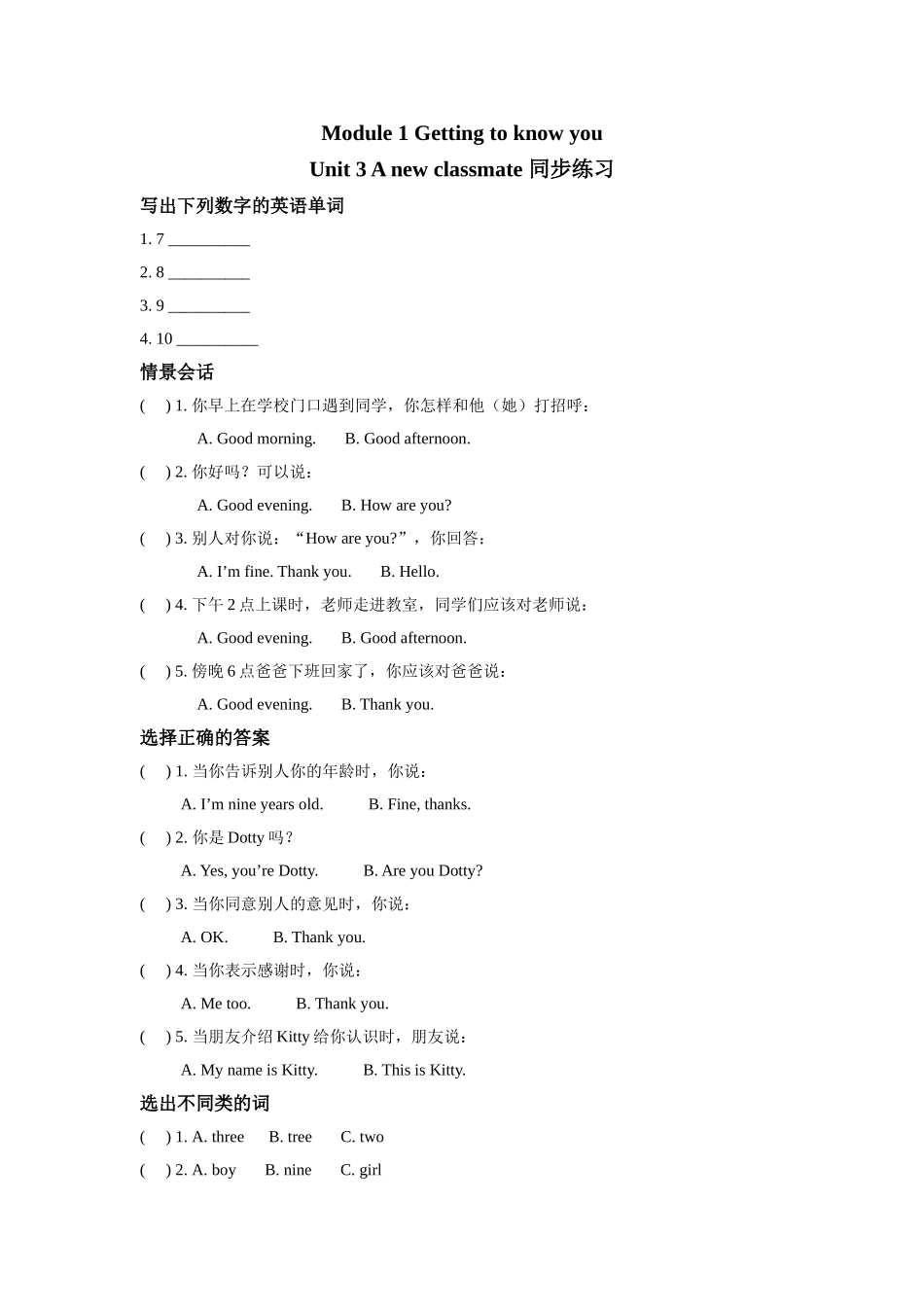 Module 1 Getting to know you
Unit 3 A new classmate 同步练习

写出下列数字的英语单词

1. 7 __________

2. 8 __________

3. 9 __________

4. 10 __________

情景会话

(    ) 1. 你早上在学校门口遇到同学，你怎样和他（她）打招呼：

A. Good morning.    B. Good afternoon.

(    ) 2. 你好吗？可以说：

A. Good evening.    B. How are you?

(    ) 3. 别人对你说：“How are you?”，你回答：

A. I’m fine. Thank you.    B. Hello.

(    ) 4. 下午 2 点上课时，老师走进教室，同学们应该对老师说：

A. Good evening.    B. Good afternoon.

(    ) 5. 傍晚 6 点爸爸下班回家了，你应该对爸爸说：

A. Good evening.    B. Thank you.

选择正确的答案

(    ) 1. 当你告诉别人你的年龄时，你说：

A. I’m nine years old.    B. Fine, thanks.

(    ) 2. 你是 Dotty 吗？

A. Yes, you’re Dotty.    B. Are you Dotty?

(    ) 3. 当你同意别人的意见时，你说：

A. OK.    B. Thank you.

(    ) 4. 当你表示感谢时，你说：

A. Me too.    B. Thank you.

(    ) 5. 当朋友介绍 Kitty 给你认识时，朋友说：

A. My name is Kitty.    B. This is Kitty.

选出不同类的词

(    ) 1. A. three    B. tree    C. two

(    ) 2. A. boy    B. nine    C. girl